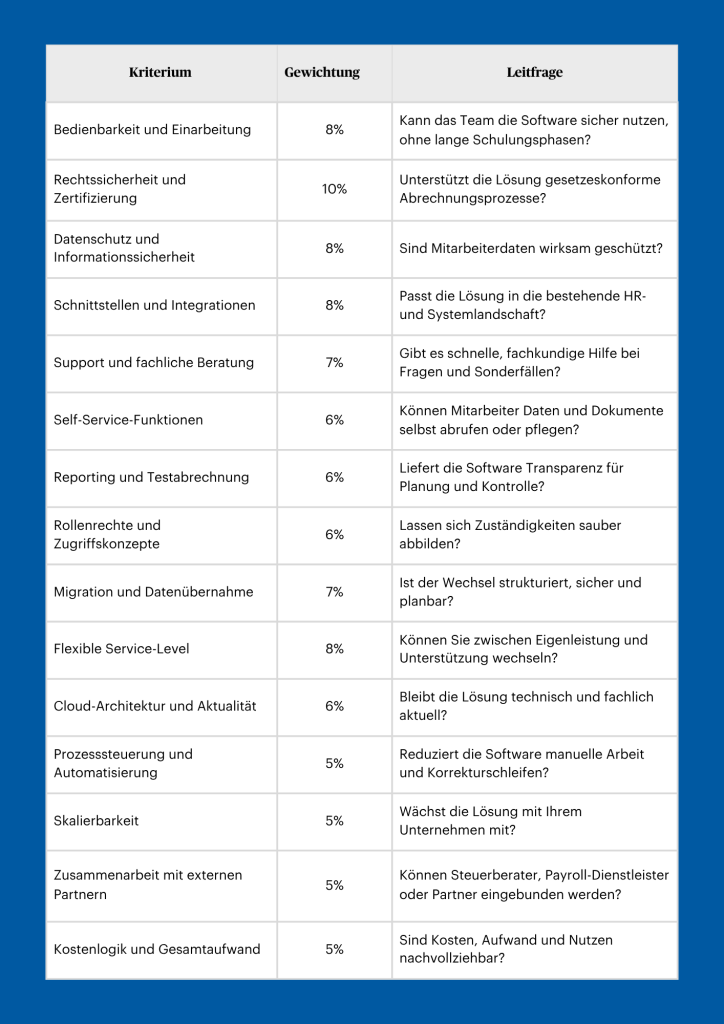 | Kriterium | Gewichtung | Leitfrage |
|---|---|---|
| Bedienbarkeit und Einarbeitung | 8% | Kann das Team die Software sicher nutzen, ohne lange Schulungsphasen? |
| Rechtssicherheit und Zertifizierung | 10% | Unterstützt die Lösung gesetzeskonforme Abrechnungsprozesse? |
| Datenschutz und Informationssicherheit | 8% | Sind Mitarbeiterdaten wirksam geschützt? |
| Schnittstellen und Integrationen | 8% | Passt die Lösung in die bestehende HR- und Systemlandschaft? |
| Support und fachliche Beratung | 7% | Gibt es schnelle, fachkundige Hilfe bei Fragen und Sonderfällen? |
| Self-Service-Funktionen | 6% | Können Mitarbeiter Daten und Dokumente selbst abrufen oder pflegen? |
| Reporting und Testabrechnung | 6% | Liefert die Software Transparenz für Planung und Kontrolle? |
| Rollenrechte und Zugriffskonzepte | 6% | Lassen sich Zuständigkeiten sauber abbilden? |
| Migration und Datenübernahme | 7% | Ist der Wechsel strukturiert, sicher und planbar? |
| Flexible Service-Level | 8% | Können Sie zwischen Eigenleistung und Unterstützung wechseln? |
| Cloud-Architektur und Aktualität | 6% | Bleibt die Lösung technisch und fachlich aktuell? |
| Prozesssteuerung und Automatisierung | 5% | Reduziert die Software manuelle Arbeit und Korrekturschleifen? |
| Skalierbarkeit | 5% | Wächst die Lösung mit Ihrem Unternehmen mit? |
| Zusammenarbeit mit externen Partnern | 5% | Können Steuerberater, Payroll-Dienstleister oder Partner eingebunden werden? |
| Kostenlogik und Gesamtaufwand | 5% | Sind Kosten, Aufwand und Nutzen nachvollziehbar? |